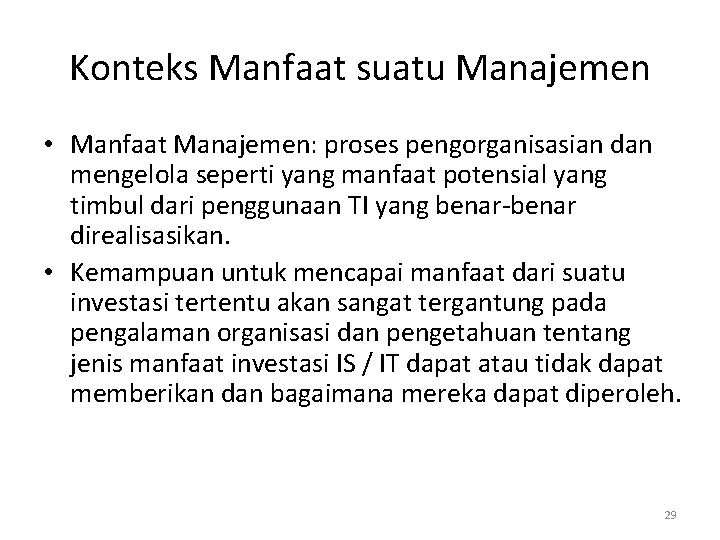 Konteks Manfaat suatu Manajemen

• Manfaat Manajemen: proses pengorganisasian dan mengelola seperti yang manfaat potensial yang timbul dari penggunaan TI yang benar-benar direalisasikan.
• Kemampuan untuk mencapai manfaat dari suatu investasi tertentu akan sangat tergantung pada pengalaman organisasi dan pengetahuan tentang jenis manfaat investasi IS / IT dapat atau tidak dapat memberikan dan bagaimana mereka dapat diperoleh.

29